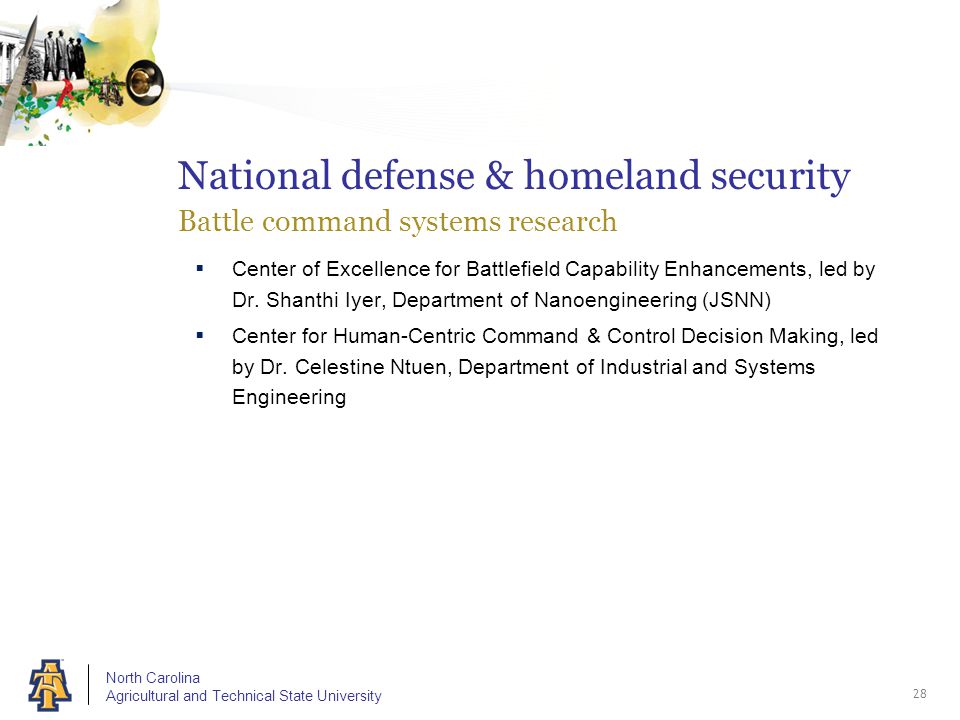 National defense & homeland security
Battle command systems research

▪ Center of Excellence for Battlefield Capability Enhancements, led by Dr. Shanthi Iyer, Department of Nanoengineering (JSNN)

▪ Center for Human-Centric Command & Control Decision Making, led by Dr. Celestine Ntuen, Department of Industrial and Systems Engineering

North Carolina
Agricultural and Technical State University

28